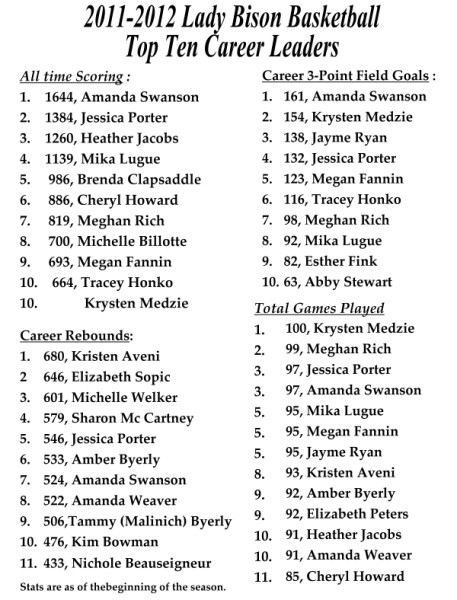 2011-2012 Lady Bison Basketball
Top Ten Career Leaders

All time Scoring :
1. 1644, Amanda Swanson
2. 1384, Jessica Porter
3. 1260, Heather Jacobs
4. 1139, Mika Lugue
5. 986, Brenda Clapsaddle
6. 886, Cheryl Howard
7. 819, Meghan Rich
8. 700, Michelle Billotte
9. 693, Megan Fannin
10. 664, Tracey Honko
10. Krysten Medzie

Career Rebounds:
1. 680, Kristen Aveni
2 646, Elizabeth Sopic
3. 601, Michelle Welker
4. 579, Sharon Mc Cartney
5. 546, Jessica Porter
6. 533, Amber Byerly
7. 524, Amanda Swanson
8. 522, Amanda Weaver
9. 506,Tammy (Malinich) Byerly
10. 476, Kim Bowman
11. 433, Nichole Beauseigneur

Stats are as of thebeginning of the season.

Career 3-Point Field Goals :
1. 161, Amanda Swanson
2. 154, Krysten Medzie
3. 138, Jayme Ryan
4. 132, Jessica Porter
5. 123, Megan Fannin
6. 116, Tracey Honko
7. 98, Meghan Rich
8. 92, Mika Lugue
9. 82, Esther Fink
10. 63, Abby Stewart

Total Games Played
1. 100, Krysten Medzie
2. 99, Meghan Rich
3. 97, Jessica Porter
3. 97, Amanda Swanson
5. 95, Mika Lugue
5. 95, Megan Fannin
5. 95, Jayme Ryan
8. 93, Kristen Aveni
9. 92, Amber Byerly
9. 92, Elizabeth Peters
10. 91, Heather Jacobs
10. 91, Amanda Weaver
11. 85, Cheryl Howard